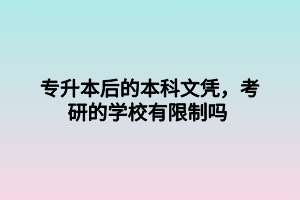 专升本后的本科文凭，考研的学校有限制吗